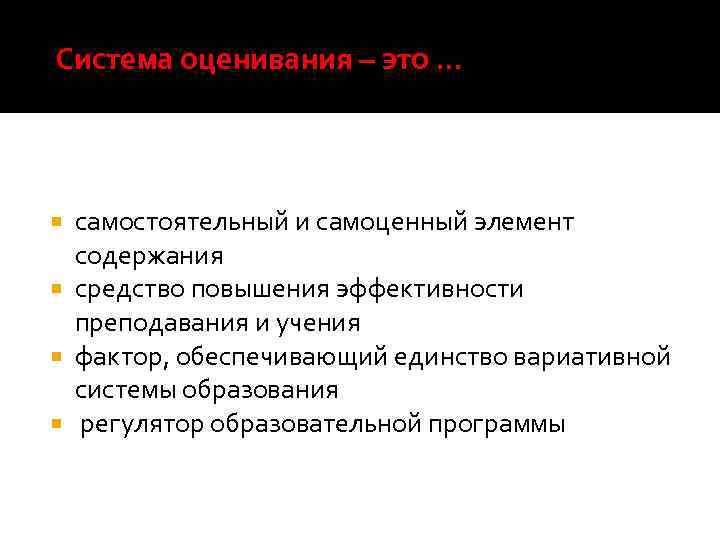 Система оценивания – это …

• самостоятельный и самоценный элемент содержания
• средство повышения эффективности преподавания и учения
• фактор, обеспечивающий единство вариативной системы образования
• регулятор образовательной программы